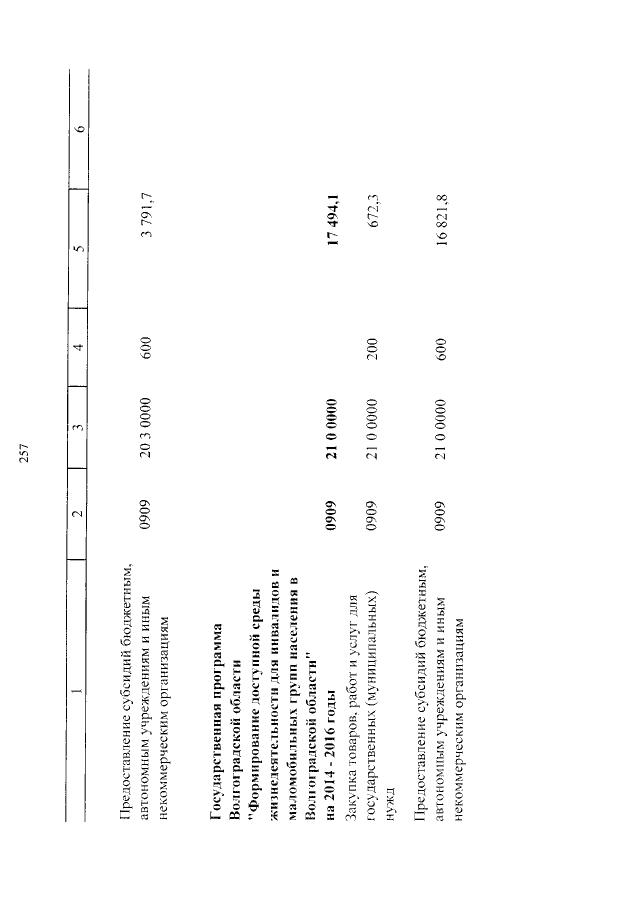 257

| 1 | 2 | 3 | 4 | 5 | 6 |
|---|---|---|---|---|---|
| Предоставление субсидий бюджетным, автономным учреждениям и иным некоммерческим организациям | 0909 | 20 3 0000 | 600 | 3 791,7 | |
| Государственная программа Волгоградской области "Формирование доступной среды жизнедеятельности для инвалидов и маломобильных групп населения в Волгоградской области" на 2014 - 2016 годы | 0909 | 21 0 0000 | | 17 494,1 | |
| Закупка товаров, работ и услуг для государственных (муниципальных) нужд | 0909 | 21 0 0000 | 200 | 672,3 | |
| Предоставление субсидий бюджетным, автономным учреждениям и иным некоммерческим организациям | 0909 | 21 0 0000 | 600 | 16 821,8 | |